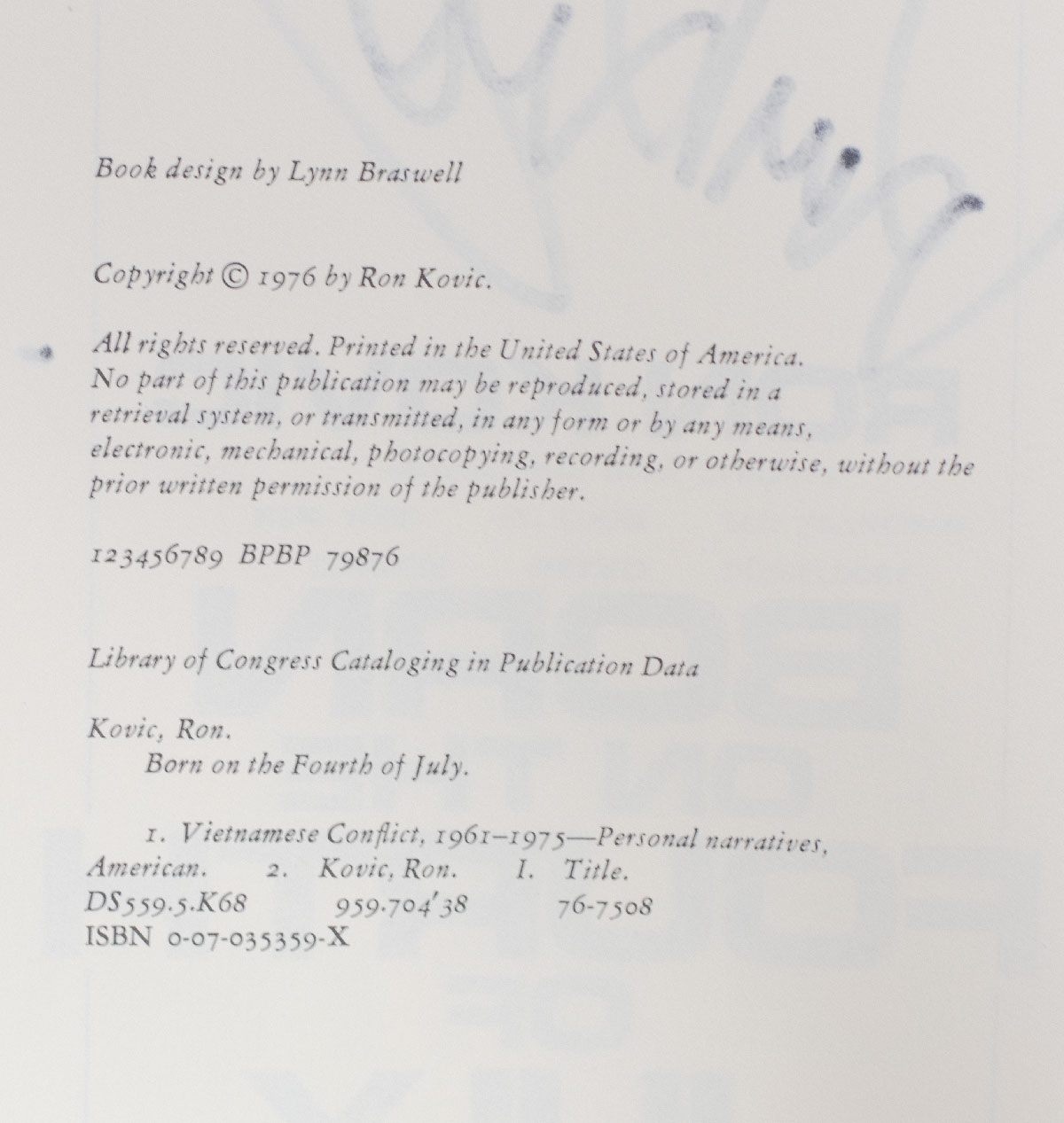 Book design by Lynn Braswell

Copyright © 1976 by Ron Kovic.

All rights reserved. Printed in the United States of America. No part of this publication may be reproduced, stored in a retrieval system, or transmitted, in any form or by any means, electronic, mechanical, photocopying, recording, or otherwise, without the prior written permission of the publisher.

123456789 BPBP 79876

Library of Congress Cataloging in Publication Data

Kovic, Ron.
Born on the Fourth of July.

1. Vietnamese Conflict, 1961–1975—Personal narratives, American. 2. Kovic, Ron. I. Title.
DS559.5.K68 959.704'38 76-7508
ISBN 0-07-035359-X